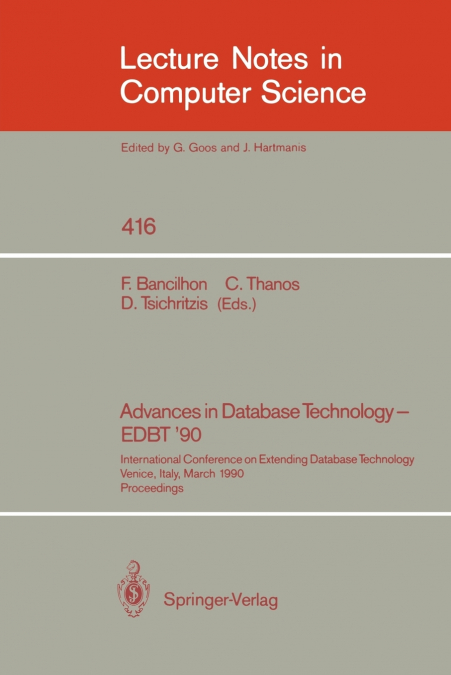 Lecture Notes in Computer Science

Edited by G. Goos and J. Hartmanis

416

F. Bancilhon C. Thanos
D. Tsichritzis (Eds.)

Advances in Database Technology – EDBT '90

International Conference on Extending Database Technology
Venice, Italy, March 1990
Proceedings

Springer-Verlag